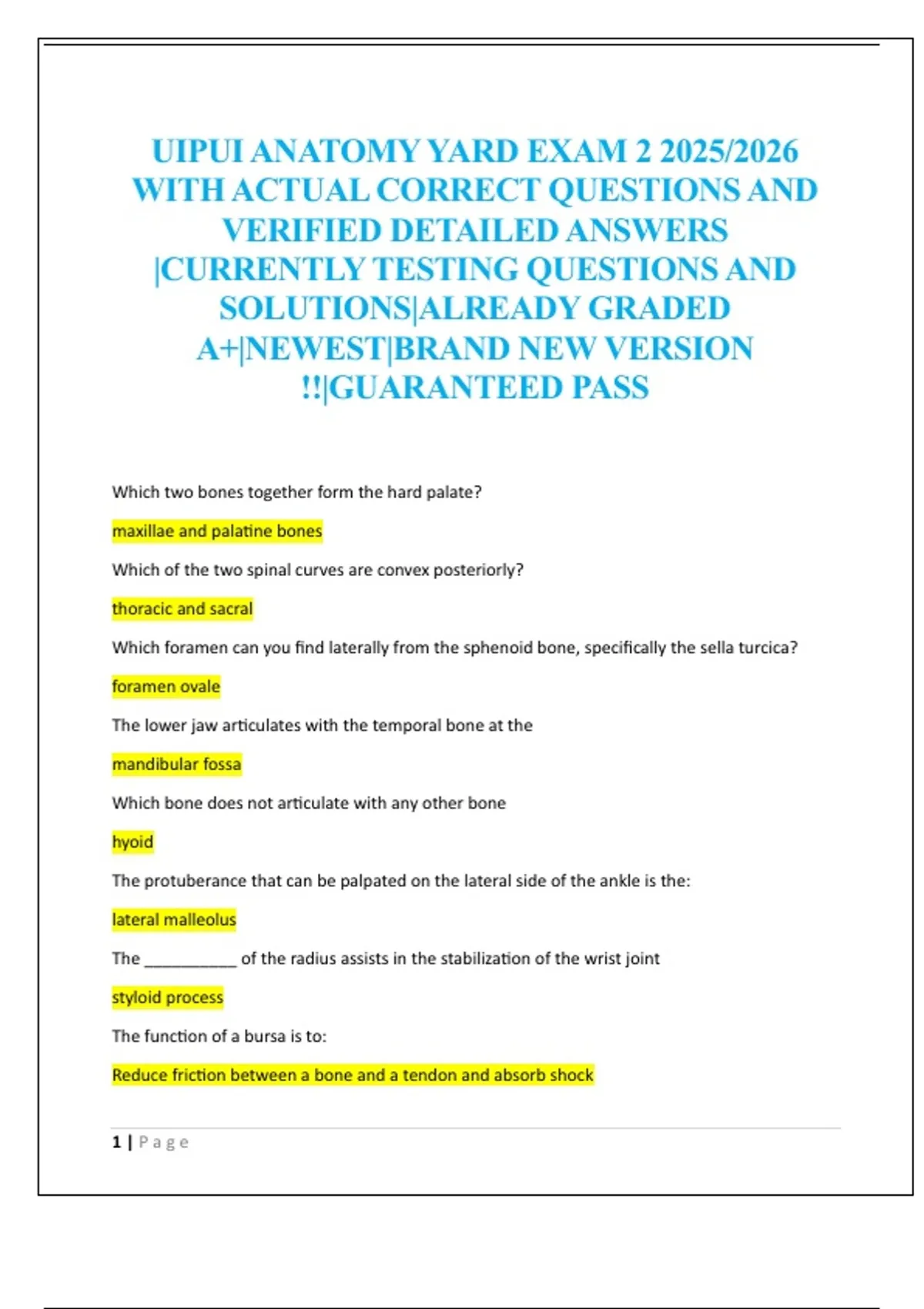 UIPUI ANATOMY YARD EXAM 2 2025/2026 WITH ACTUAL CORRECT QUESTIONS AND VERIFIED DETAILED ANSWERS |CURRENTLY TESTING QUESTIONS AND SOLUTIONS|ALREADY GRADED A+|NEWEST|BRAND NEW VERSION !!|GUARANTEED PASS

Which two bones together form the hard palate?

maxillae and palatine bones

Which of the two spinal curves are convex posteriorly?

thoracic and sacral

Which foramen can you find laterally from the sphenoid bone, specifically the sella turcica?

foramen ovale

The lower jaw articulates with the temporal bone at the

mandibular fossa

Which bone does not articulate with any other bone

hyoid

The protuberance that can be palpated on the lateral side of the ankle is the:

lateral malleolus

The __________ of the radius assists in the stabilization of the wrist joint

styloid process

The function of a bursa is to:

Reduce friction between a bone and a tendon and absorb shock

1 | Page